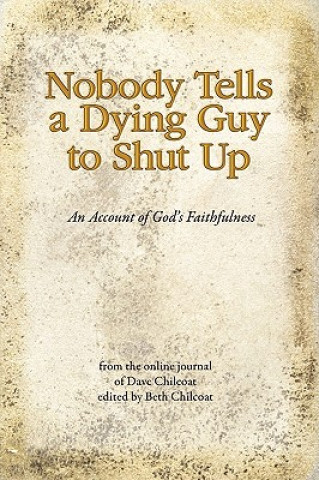 Nobody Tells a Dying Guy to Shut Up

An Account of God's Faithfulness

from the online journal
of Dave Chilcoat
edited by Beth Chilcoat